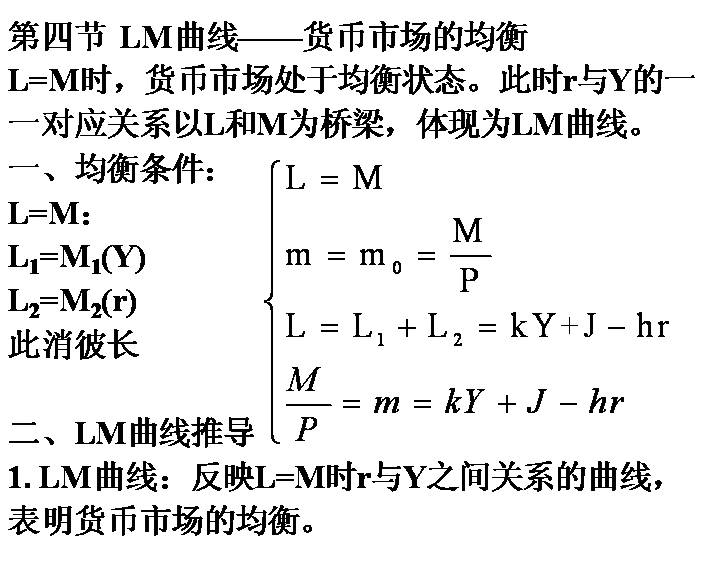 第四节 LM曲线——货币市场的均衡

L=M时，货币市场处于均衡状态。此时r与Y的一一对应关系以L和M为桥梁，体现为LM曲线。

一、均衡条件：

L=M：

$L_1=M_1(Y)$

$L_2=M_2(r)$

此消彼长

$\begin{cases} L = M \\ m = m_0 = \frac{M}{P} \\ L = L_1 + L_2 = kY + J - hr \\ \frac{M}{P} = m = kY + J - hr \end{cases}$

二、LM曲线推导

1. LM曲线：反映L=M时r与Y之间关系的曲线，表明货币市场的均衡。